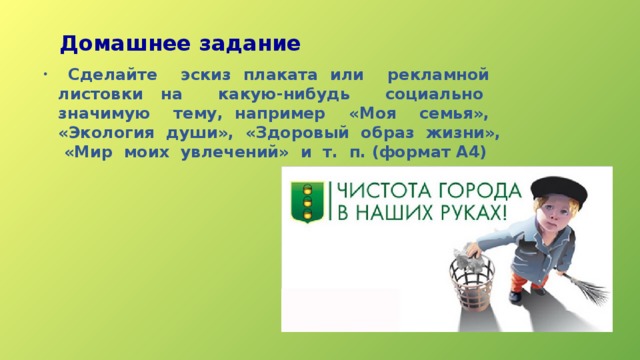 Домашнее задание

· Сделайте эскиз плаката или рекламной листовки на какую-нибудь социально значимую тему, например «Моя семья», «Экология души», «Здоровый образ жизни», «Мир моих увлечений» и т. п. (формат А4)

ЧИСТОТА ГОРОДА В НАШИХ РУКАХ!